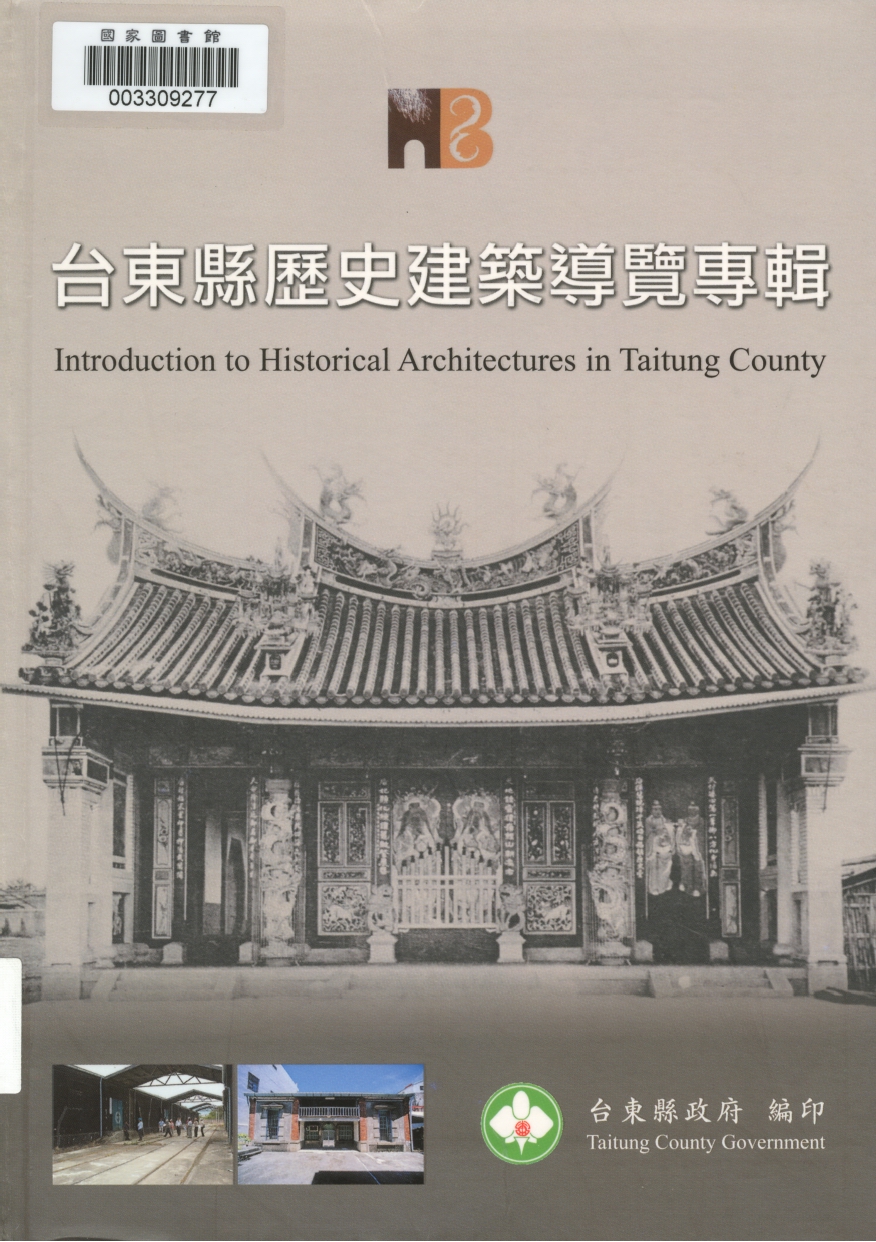 國家圖書館
003309277

台東縣歷史建築導覽專輯

Introduction to Historical Architectures in Taitung County

台東縣政府 編印
Taitung County Government